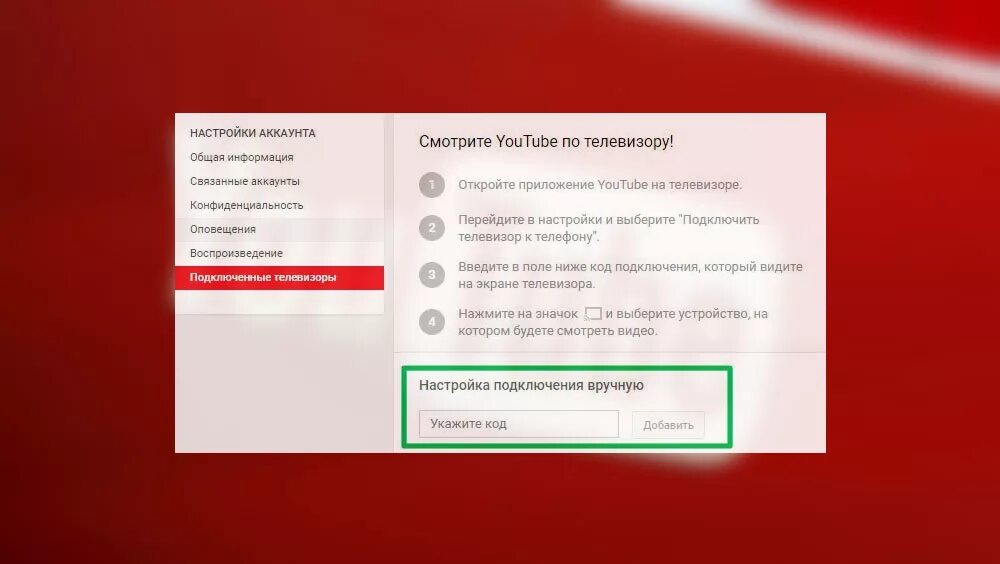 НАСТРОЙКИ АККАУНТА
Общая информация
Связанные аккаунты
Конфиденциальность
Оповещения
Воспроизведение
Подключенные телевизоры

Смотрите YouTube по телевизору!

1 Откройте приложение YouTube на телевизоре.

2 Перейдите в настройки и выберите "Подключить телевизор к телефону".

3 Введите в поле ниже код подключения, который видите на экране телевизора.

4 Нажмите на значок и выберите устройство, на котором будете смотреть видео.

Настройка подключения вручную

Укажите код

Добавить